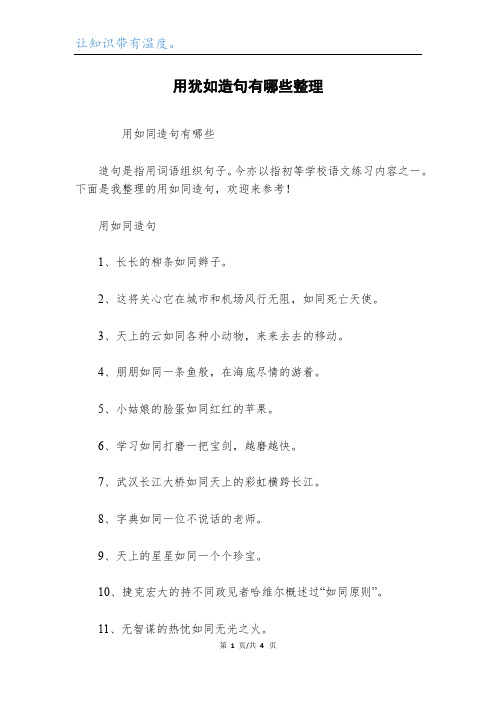 让知识带有温度。

用犹如造句有哪些整理

用如同造句有哪些

造句是指用词语组织句子。今亦以指初等学校语文练习内容之一。下面是我整理的用如同造句，欢迎来参考！

用如同造句

1、长长的柳条如同辫子。

2、这将关心它在城市和机场风行无阻，如同死亡天使。

3、天上的云如同各种小动物，来来去去的移动。

4、朋朋如同一条鱼般，在海底尽情的游着。

5、小姑娘的脸蛋如同红红的苹果。

6、学习如同打磨一把宝剑，越磨越快。

7、武汉长江大桥如同天上的彩虹横跨长江。

8、字典如同一位不说话的老师。

9、天上的星星如同一个个珍宝。

10、捷克宏大的持不同政见者哈维尔概述过“如同原则”。

11、无智谋的热忱如同无光之火。

第 1 页/共 4 页